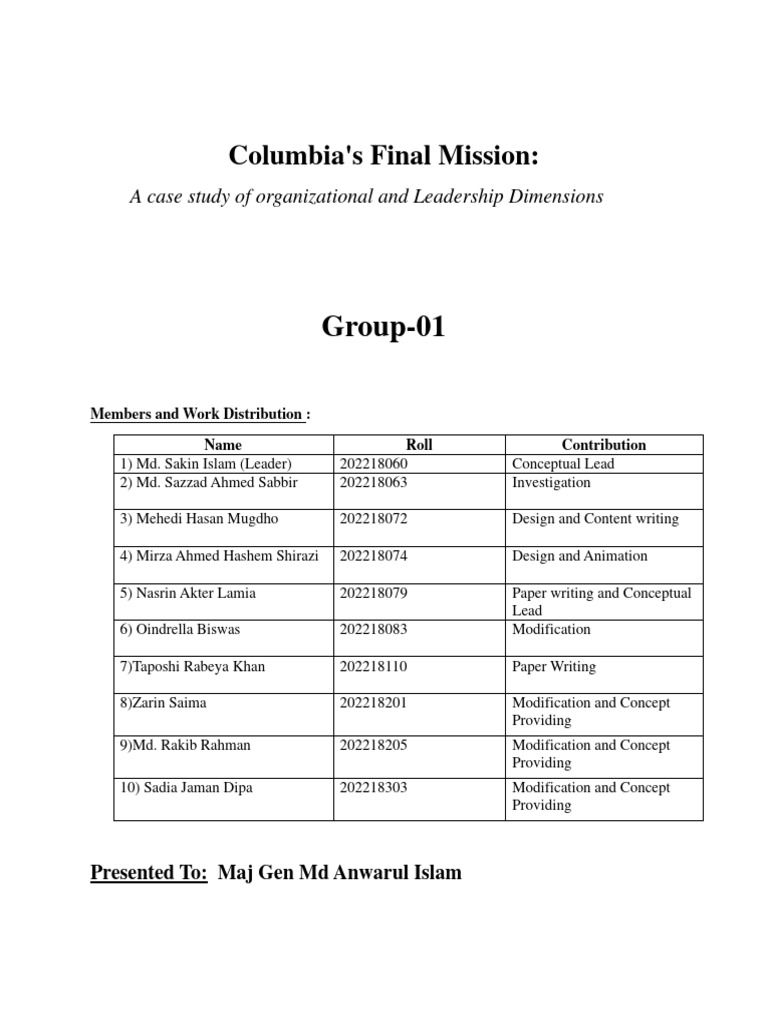 Columbia's Final Mission:

A case study of organizational and Leadership Dimensions

Group-01

Members and Work Distribution :

| Name | Roll | Contribution |
|---|---|---|
| 1) Md. Sakin Islam (Leader) | 202218060 | Conceptual Lead |
| 2) Md. Sazzad Ahmed Sabbir | 202218063 | Investigation |
| 3) Mehedi Hasan Mugdho | 202218072 | Design and Content writing |
| 4) Mirza Ahmed Hashem Shirazi | 202218074 | Design and Animation |
| 5) Nasrin Akter Lamia | 202218079 | Paper writing and Conceptual Lead |
| 6) Oindrella Biswas | 202218083 | Modification |
| 7)Taposhi Rabeya Khan | 202218110 | Paper Writing |
| 8)Zarin Saima | 202218201 | Modification and Concept Providing |
| 9)Md. Rakib Rahman | 202218205 | Modification and Concept Providing |
| 10) Sadia Jaman Dipa | 202218303 | Modification and Concept Providing |

Presented To: Maj Gen Md Anwarul Islam